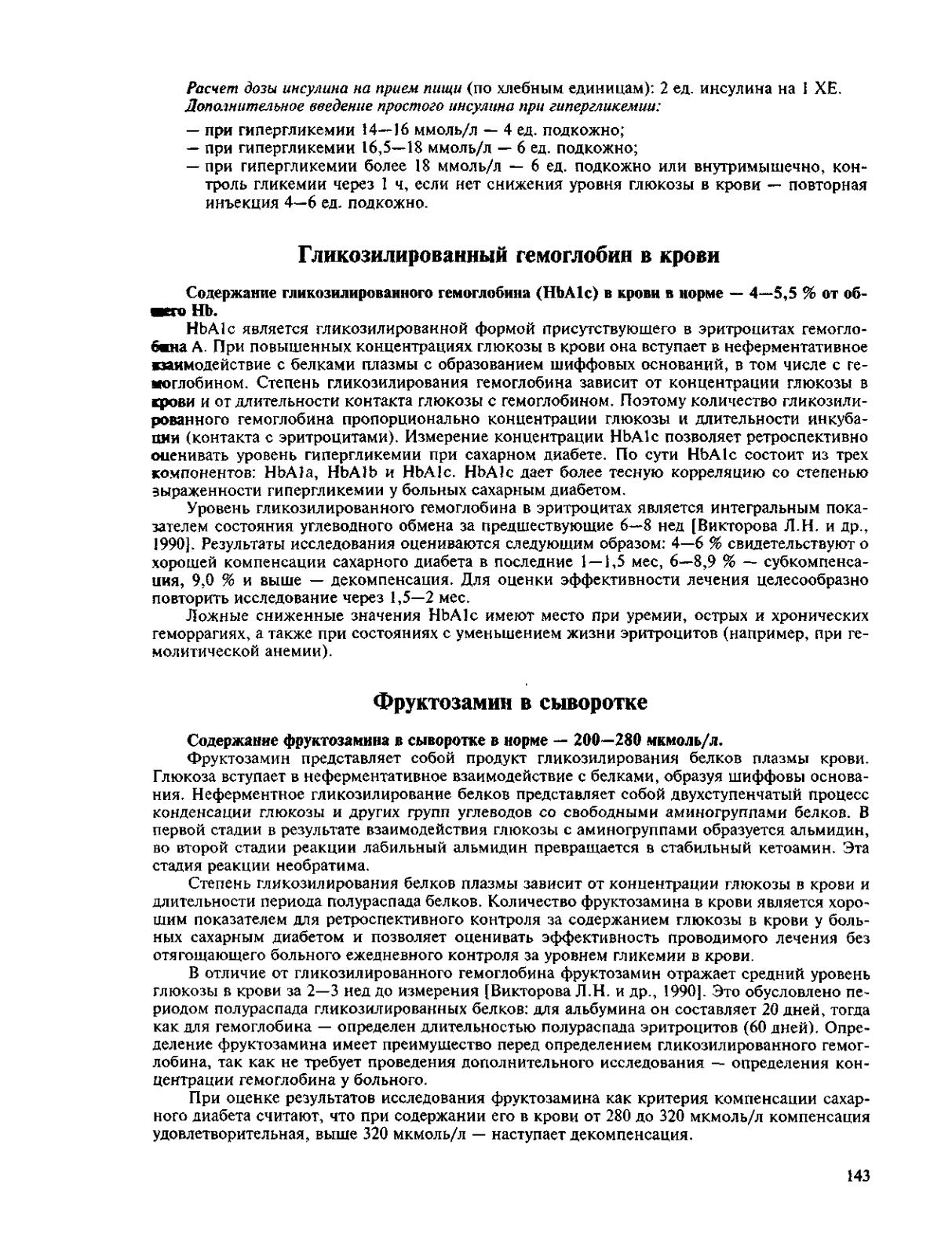 Расчет дозы инсулина на прием пищи (по хлебным единицам): 2 ед. инсулина на 1 ХЕ. Дополнительное введение простого инсулина при гипергликемии:

— при гипергликемии 14—16 ммоль/л — 4 ед. подкожно;
— при гипергликемии 16,5—18 ммоль/л — 6 ед. подкожно;
— при гипергликемии более 18 ммоль/л — 6 ед. подкожно или внутримышечно, контроль гликемии через 1 ч, если нет снижения уровня глюкозы в крови — повторная инъекция 4—6 ед. подкожно.

Гликозилированный гемоглобин в крови

Содержание гликозилированного гемоглобина (HbA1c) в крови в норме — 4—5,5 % от общего Hb.

HbA1c является гликозилированной формой присутствующего в эритроцитах гемоглобина А. При повышенных концентрациях глюкозы в крови она вступает в неферментативное взаимодействие с белками плазмы с образованием шиффовых оснований, в том числе с гемоглобином. Степень гликозилирования гемоглобина зависит от концентрации глюкозы в крови и от длительности контакта глюкозы с гемоглобином. Поэтому количество гликозилированного гемоглобина пропорционально концентрации глюкозы и длительности инкубации (контакта с эритроцитами). Измерение концентрации HbA1c позволяет ретроспективно оценивать уровень гипергликемии при сахарном диабете. По сути HbA1c состоит из трех компонентов: HbA1a, HbA1b и HbA1c. HbA1c дает более тесную корреляцию со степенью выраженности гипергликемии у больных сахарным диабетом.

Уровень гликозилированного гемоглобина в эритроцитах является интегральным показателем состояния углеводного обмена за предшествующие 6—8 нед [Викторова Л.Н. и др., 1990]. Результаты исследования оцениваются следующим образом: 4—6 % свидетельствуют о хорошей компенсации сахарного диабета в последние 1—1,5 мес, 6—8,9 % — субкомпенсация, 9,0 % и выше — декомпенсация. Для оценки эффективности лечения целесообразно повторить исследование через 1,5—2 мес.

Ложные сниженные значения HbA1c имеют место при уремии, острых и хронических геморрагиях, а также при состояниях с уменьшением жизни эритроцитов (например, при гемолитической анемии).

Фруктозамин в сыворотке

Содержание фруктозамина в сыворотке в норме — 200—280 мкмоль/л.

Фруктозамин представляет собой продукт гликозилирования белков плазмы крови. Глюкоза вступает в неферментативное взаимодействие с белками, образуя шиффовы основания. Неферментное гликозилирование белков представляет собой двухступенчатый процесс конденсации глюкозы и других групп углеводов со свободными аминогруппами белков. В первой стадии в результате взаимодействия глюкозы с аминогруппами образуется альмидин, во второй стадии реакции лабильный альмидин превращается в стабильный кетоамин. Эта стадия реакции необратима.

Степень гликозилирования белков плазмы зависит от концентрации глюкозы в крови и длительности периода полураспада белков. Количество фруктозамина в крови является хорошим показателем для ретроспективного контроля за содержанием глюкозы в крови у больных сахарным диабетом и позволяет оценивать эффективность проводимого лечения без отягощающего больного ежедневного контроля за уровнем гликемии в крови.

В отличие от гликозилированного гемоглобина фруктозамин отражает средний уровень глюкозы в крови за 2—3 нед до измерения [Викторова Л.Н. и др., 1990]. Это обусловлено периодом полураспада гликозилированных белков: для альбумина он составляет 20 дней, тогда как для гемоглобина — определен длительностью полураспада эритроцитов (60 дней). Определение фруктозамина имеет преимущество перед определением гликозилированного гемоглобина, так как не требует проведения дополнительного исследования — определения концентрации гемоглобина у больного.

При оценке результатов исследования фруктозамина как критерия компенсации сахарного диабета считают, что при содержании его в крови от 280 до 320 мкмоль/л компенсация удовлетворительная, выше 320 мкмоль/л — наступает декомпенсация.

143